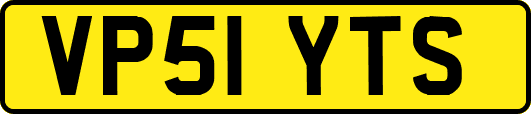 VP51 YTS